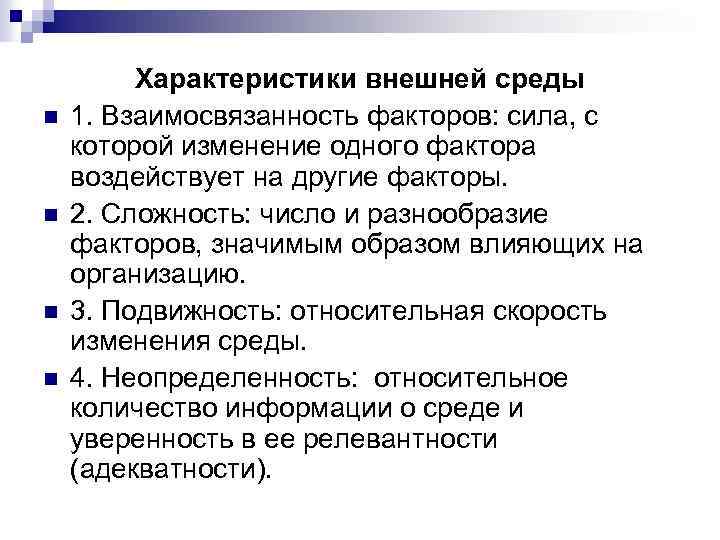 Характеристики внешней среды

1. Взаимосвязанность факторов: сила, с которой изменение одного фактора воздействует на другие факторы.

2. Сложность: число и разнообразие факторов, значимым образом влияющих на организацию.

3. Подвижность: относительная скорость изменения среды.

4. Неопределенность: относительное количество информации о среде и уверенность в ее релевантности (адекватности).